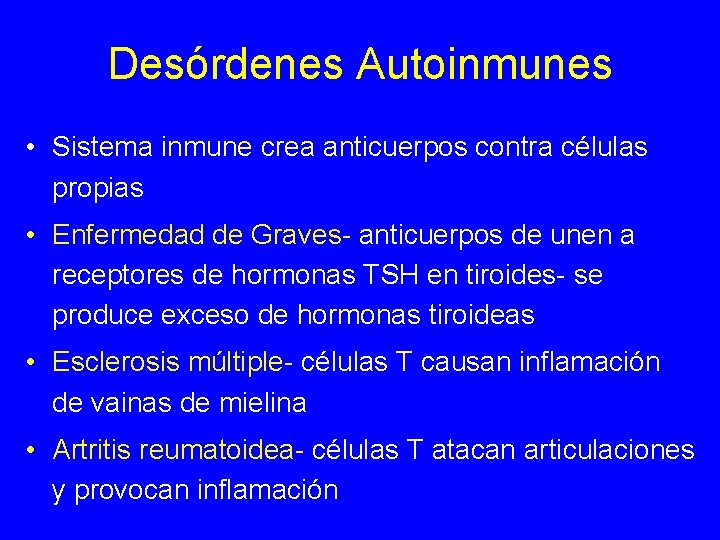 Desórdenes Autoinmunes

• Sistema inmune crea anticuerpos contra células propias

• Enfermedad de Graves- anticuerpos de unen a receptores de hormonas TSH en tiroides- se produce exceso de hormonas tiroideas

• Esclerosis múltiple- células T causan inflamación de vainas de mielina

• Artritis reumatoidea- células T atacan articulaciones y provocan inflamación